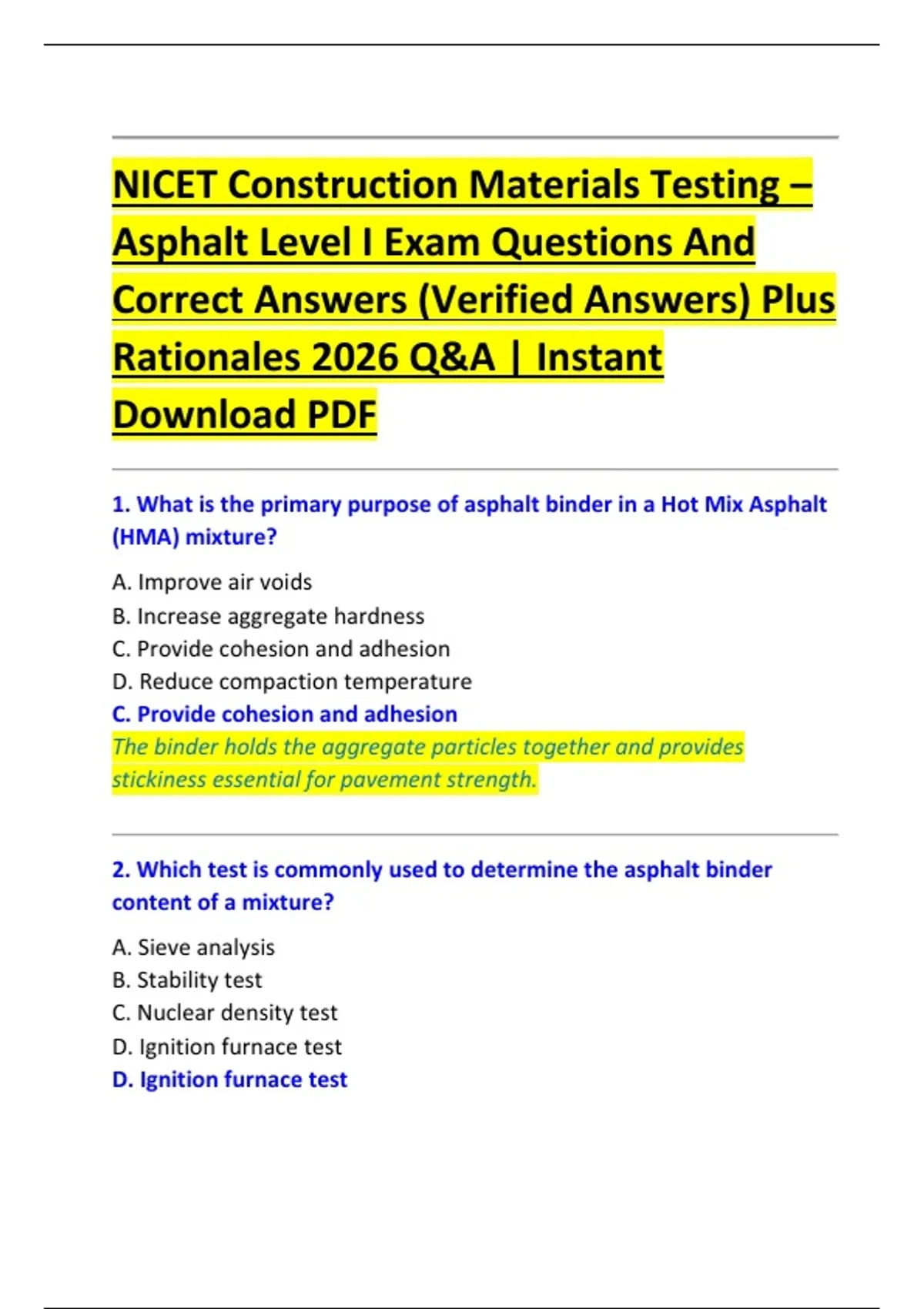 NICET Construction Materials Testing – Asphalt Level I Exam Questions And Correct Answers (Verified Answers) Plus Rationales 2026 Q&A | Instant Download PDF

1. What is the primary purpose of asphalt binder in a Hot Mix Asphalt (HMA) mixture?

A. Improve air voids
B. Increase aggregate hardness
C. Provide cohesion and adhesion
D. Reduce compaction temperature
C. Provide cohesion and adhesion
The binder holds the aggregate particles together and provides stickiness essential for pavement strength.

2. Which test is commonly used to determine the asphalt binder content of a mixture?

A. Sieve analysis
B. Stability test
C. Nuclear density test
D. Ignition furnace test
D. Ignition furnace test